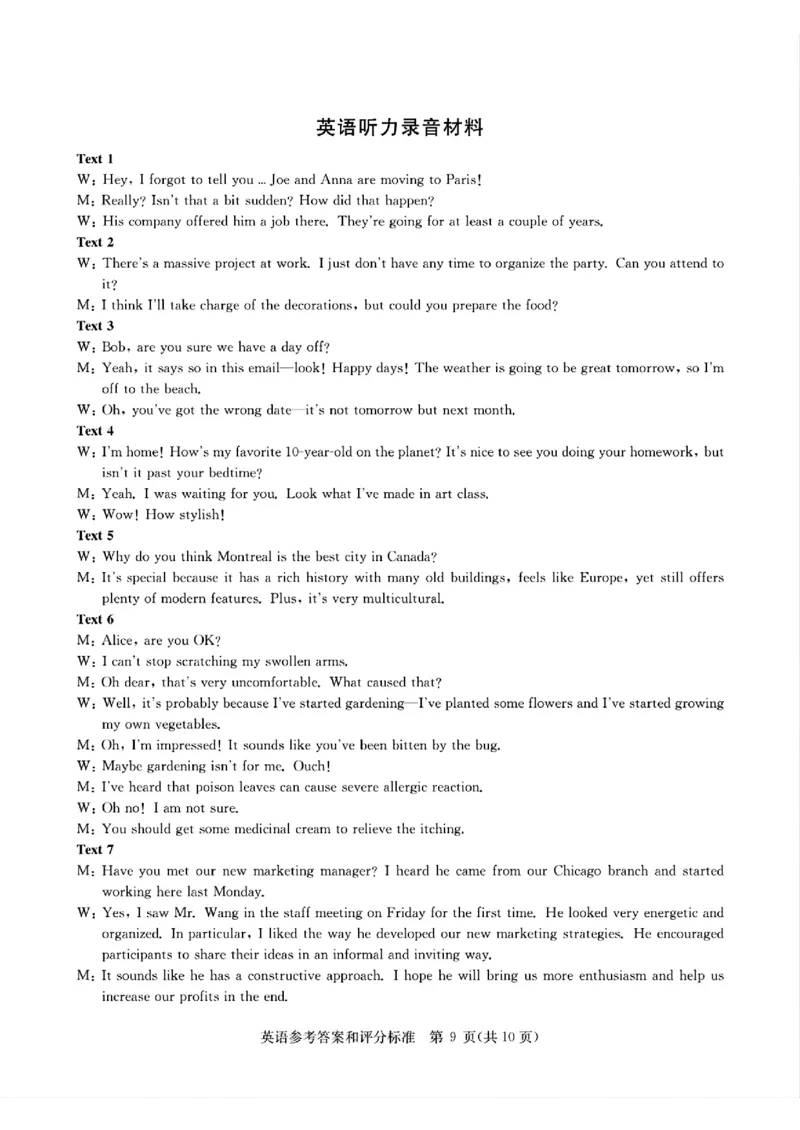 英语听力录音材料

Text 1
W: Hey, I forgot to tell you ... Joe and Anna are moving to Paris!
M: Really? Isn't that a bit sudden? How did that happen?
W: His company offered him a job there. They're going for at least a couple of years.

Text 2
W: There's a massive project at work. I just don't have any time to organize the party. Can you attend to it?
M: I think I'll take charge of the decorations, but could you prepare the food?

Text 3
W: Bob, are you sure we have a day off?
M: Yeah, it says so in this email—look! Happy days! The weather is going to be great tomorrow, so I'm off to the beach.
W: Oh, you've got the wrong date—it's not tomorrow but next month.

Text 4
W: I'm home! How's my favorite 10-year-old on the planet? It's nice to see you doing your homework, but isn't it past your bedtime?
M: Yeah. I was waiting for you. Look what I've made in art class.
W: Wow! How stylish!

Text 5
W: Why do you think Montreal is the best city in Canada?
M: It's special because it has a rich history with many old buildings, feels like Europe, yet still offers plenty of modern features. Plus, it's very multicultural.

Text 6
M: Alice, are you OK?
W: I can't stop scratching my swollen arms.
M: Oh dear, that's very uncomfortable. What caused that?
W: Well, it's probably because I've started gardening—I've planted some flowers and I've started growing my own vegetables.
M: Oh, I'm impressed! It sounds like you've been bitten by the bug.
W: Maybe gardening isn't for me. Ouch!
M: I've heard that poison leaves can cause severe allergic reaction.
W: Oh no! I am not sure.
M: You should get some medicinal cream to relieve the itching.

Text 7
M: Have you met our new marketing manager? I heard he came from our Chicago branch and started working here last Monday.
W: Yes, I saw Mr. Wang in the staff meeting on Friday for the first time. He looked very energetic and organized. In particular, I liked the way he developed our new marketing strategies. He encouraged participants to share their ideas in an informal and inviting way.
M: It sounds like he has a constructive approach. I hope he will bring us more enthusiasm and help us increase our profits in the end.

英语参考答案和评分标准 第 9 页(共 10 页)